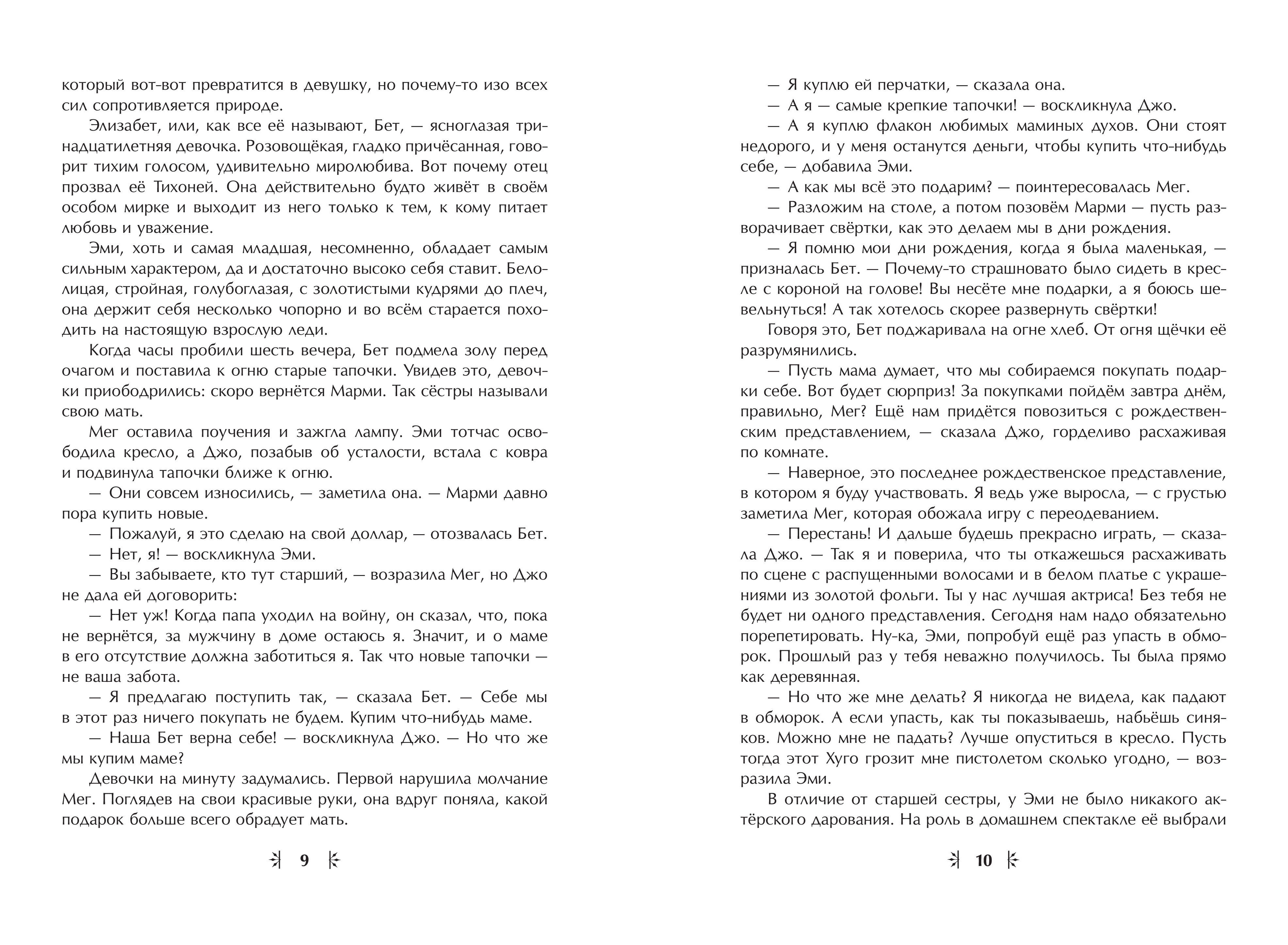 который вот-вот превратится в девушку, но почему-то изо всех сил сопротивляется природе.

Элизабет, или, как все её называют, Бет, — ясноглазая тринадцатилетняя девочка. Розовощёкая, гладко причёсанная, говорит тихим голосом, удивительно миролюбива. Вот почему отец прозвал её Тихоней. Она действительно будто живёт в своём особом мирке и выходит из него только к тем, к кому питает любовь и уважение.

Эми, хоть и самая младшая, несомненно, обладает самым сильным характером, да и достаточно высоко себя ставит. Белолицая, стройная, голубоглазая, с золотистыми кудрями до плеч, она держит себя несколько чопорно и во всём старается походить на настоящую взрослую леди.

Когда часы пробили шесть вечера, Бет подмела золу перед очагом и поставила к огню старые тапочки. Увидев это, девочки приободрились: скоро вернётся Марми. Так сёстры называли свою мать.

Мег оставила поучения и зажгла лампу. Эми тотчас освободила кресло, а Джо, позабыв об усталости, встала с ковра и подвинула тапочки ближе к огню.

— Они совсем износились, — заметила она. — Марми давно пора купить новые.

— Пожалуй, я это сделаю на свой доллар, — отозвалась Бет.

— Нет, я! — воскликнула Эми.

— Вы забываете, кто тут старший, — возразила Мег, но Джо не дала ей договорить:

— Нет уж! Когда папа уходил на войну, он сказал, что, пока не вернётся, за мужчину в доме остаюсь я. Значит, и о маме в его отсутствие должна заботиться я. Так что новые тапочки — не ваша забота.

— Я предлагаю поступить так, — сказала Бет. — Себе мы в этот раз ничего покупать не будем. Купим что-нибудь маме.

— Наша Бет верна себе! — воскликнула Джо. — Но что же мы купим маме?

Девочки на минуту задумались. Первой нарушила молчание Мег. Поглядев на свои красивые руки, она вдруг поняла, какой подарок больше всего обрадует мать.

9

— Я куплю ей перчатки, — сказала она.

— А я — самые крепкие тапочки! — воскликнула Джо.

— А я куплю флакон любимых маминых духов. Они стоят недорого, и у меня останутся деньги, чтобы купить что-нибудь себе, — добавила Эми.

— А как мы всё это подарим? — поинтересовалась Мег.

— Разложим на столе, а потом позовём Марми — пусть разворачивает свёртки, как это делаем мы в дни рождения.

— Я помню мои дни рождения, когда я была маленькая, — призналась Бет. — Почему-то страшновато было сидеть в кресле с короной на голове! Вы несёте мне подарки, а я боюсь шевельнуться! А так хотелось скорее развернуть свёртки!

Говоря это, Бет поджаривала на огне хлеб. От огня щёчки её разрумянились.

— Пусть мама думает, что мы собираемся покупать подарки себе. Вот будет сюрприз! За покупками пойдём завтра днём, правильно, Мег? Ещё нам придётся повозиться с рождественским представлением, — сказала Джо, горделиво расхаживая по комнате.

— Наверное, это последнее рождественское представление, в котором я буду участвовать. Я ведь уже выросла, — с грустью заметила Мег, которая обожала игру с переодеванием.

— Перестань! И дальше будешь прекрасно играть, — сказала Джо. — Так я и поверила, что ты откажешься расхаживать по сцене с распущенными волосами и в белом платье с украшениями из золотой фольги. Ты у нас лучшая актриса! Без тебя не будет ни одного представления. Сегодня нам надо обязательно порепетировать. Ну-ка, Эми, попробуй ещё раз упасть в обморок. Прошлый раз у тебя неважно получилось. Ты была прямо как деревянная.

— Но что же мне делать? Я никогда не видела, как падают в обморок. А если упасть, как ты показываешь, набьёшь синяков. Можно мне не падать? Лучше опуститься в кресло. Пусть тогда этот Хуго грозит мне пистолетом сколько угодно, — возразила Эми.

В отличие от старшей сестры, у Эми не было никакого актёрского дарования. На роль в домашнем спектакле её выбрали

10